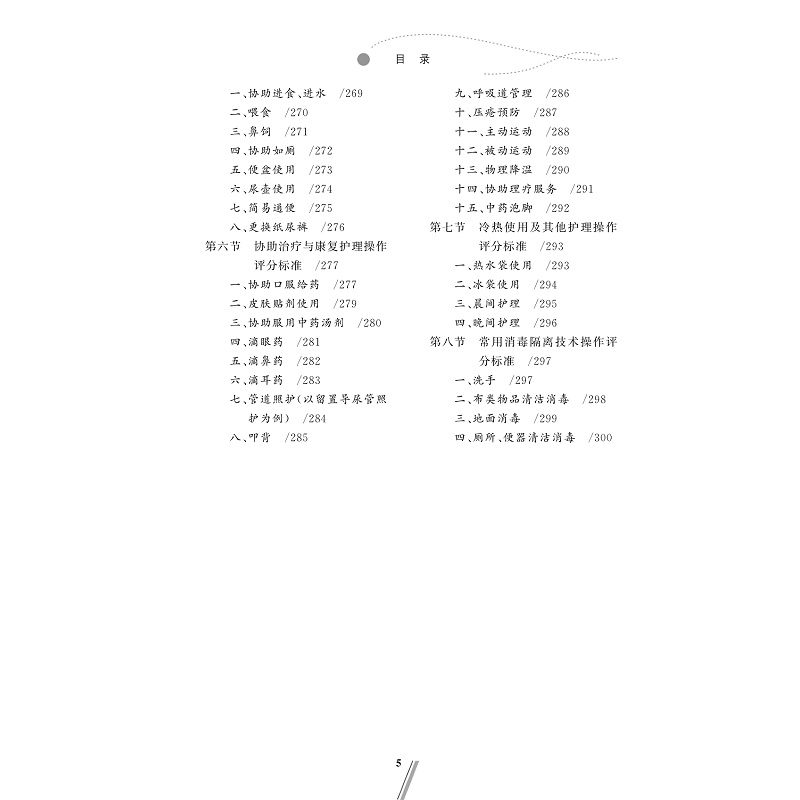 目 录

一、协助进食、进水 /269
二、喂食 /270
三、鼻饲 /271
四、协助如厕 /272
五、便盆使用 /273
六、尿壶使用 /274
七、简易通便 /275
八、更换纸尿裤 /276
第六节 协助治疗与康复护理操作评分标准 /277
一、协助口服给药 /277
二、皮肤贴剂使用 /279
三、协助服用中药汤剂 /280
四、滴眼药 /281
五、滴鼻药 /282
六、滴耳药 /283
七、管道照护(以留置导尿管照护为例) /284
八、叩背 /285

九、呼吸道管理 /286
十、压疮预防 /287
十一、主动运动 /288
十二、被动运动 /289
十三、物理降温 /290
十四、协助理疗服务 /291
十五、中药泡脚 /292
第七节 冷热使用及其他护理操作评分标准 /293
一、热水袋使用 /293
二、冰袋使用 /294
三、晨间护理 /295
四、晚间护理 /296
第八节 常用消毒隔离技术操作评分标准 /297
一、洗手 /297
二、布类物品清洁消毒 /298
三、地面消毒 /299
四、厕所、便器清洁消毒 /300

5